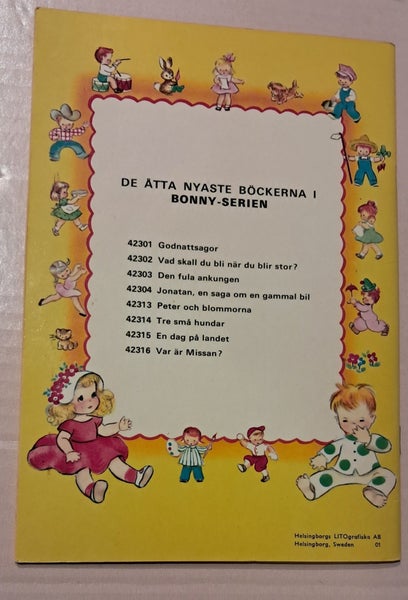 DE ÅTTA NYASTE BÖCKERNA I
BONNY-SERIEN

42301 Godnattsagor
42302 Vad skall du bli när du blir stor?
42303 Den fula ankungen
42304 Jonatan, en saga om en gammal bil
42313 Peter och blommorna
42314 Tre små hundar
42315 En dag på landet
42316 Var är Missan?

Helsingborgs LITOgrafiska AB
Helsingborg, Sweden 01